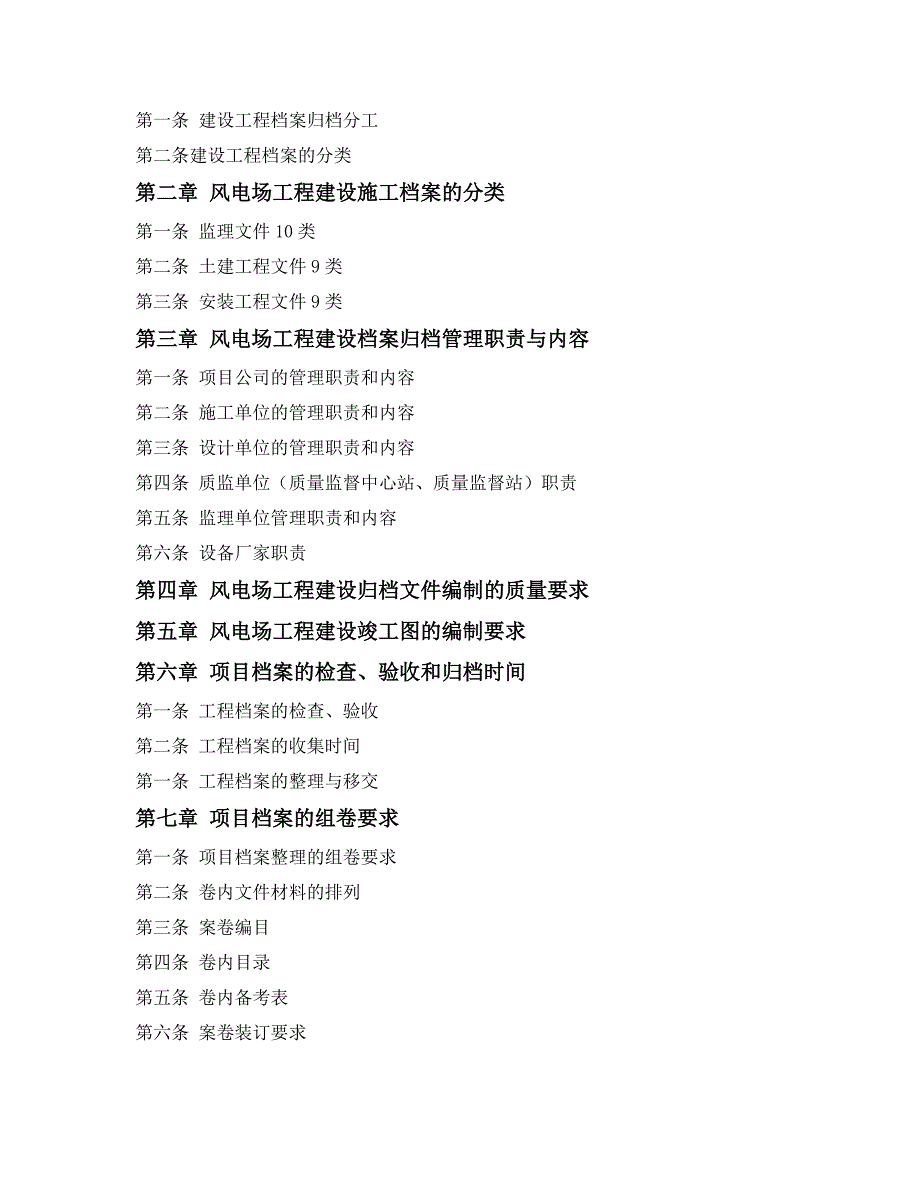 第一条 建设工程档案归档分工

第二条建设工程档案的分类

第二章 风电场工程建设施工档案的分类

第一条 监理文件 10 类

第二条 土建工程文件 9 类

第三条 安装工程文件 9 类

第三章 风电场工程建设档案归档管理职责与内容

第一条 项目公司的管理职责和内容

第二条 施工单位的管理职责和内容

第三条 设计单位的管理职责和内容

第四条 质监单位（质量监督中心站、质量监督站）职责

第五条 监理单位管理职责和内容

第六条 设备厂家职责

第四章 风电场工程建设归档文件编制的质量要求

第五章 风电场工程建设竣工图的编制要求

第六章 项目档案的检查、验收和归档时间

第一条 工程档案的检查、验收

第二条 工程档案的收集时间

第一条 工程档案的整理与移交

第七章 项目档案的组卷要求

第一条 项目档案整理的组卷要求

第二条 卷内文件材料的排列

第三条 案卷编目

第四条 卷内目录

第五条 卷内备考表

第六条 案卷装订要求